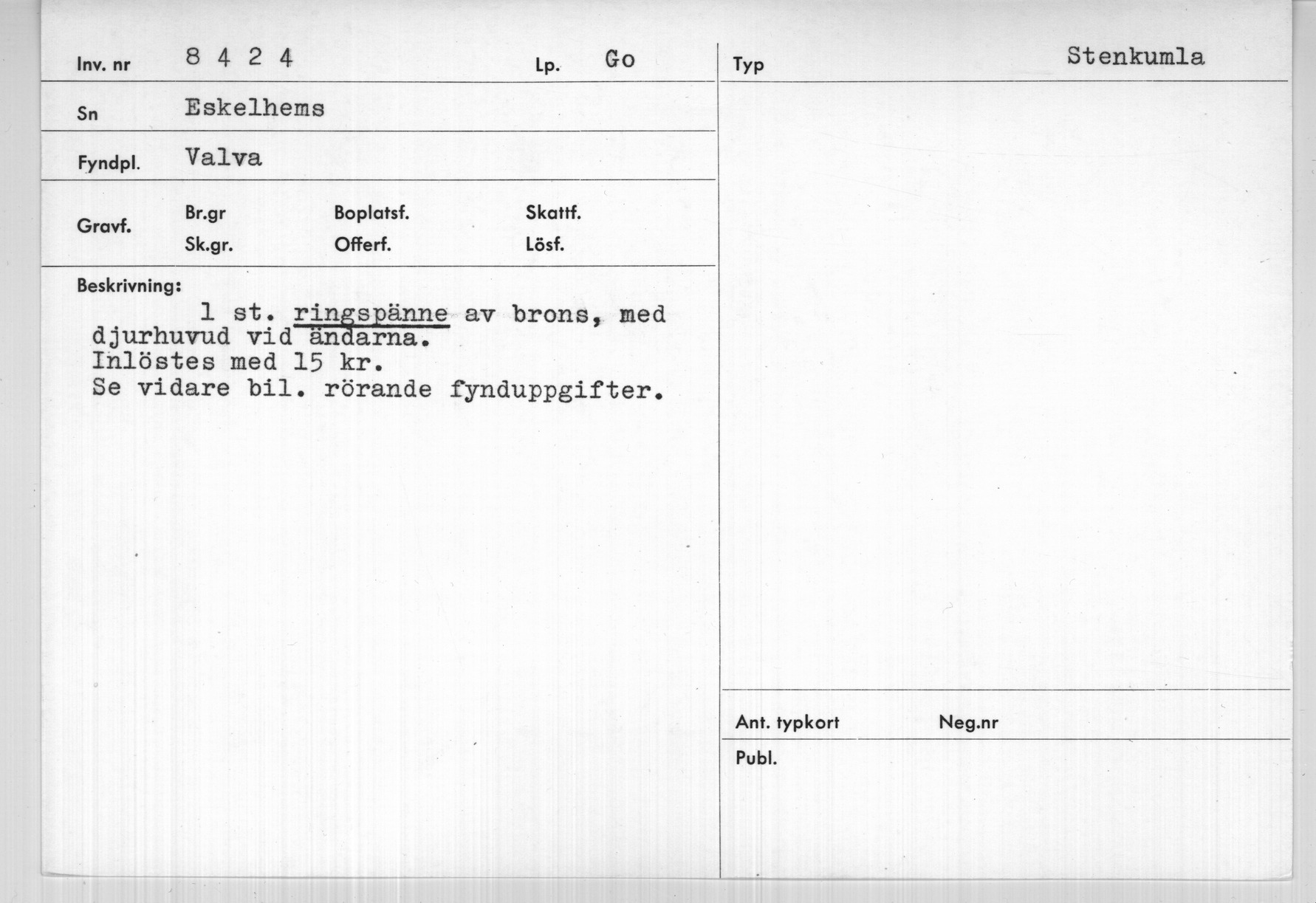 Inv. nr 8 4 2 4
Lp. Go

Sn Eskelhems

Fyndpl. Valva

Gravf.
Br.gr
Sk.gr.
Boplatsf.
Offerf.
Skattf.
Lösf.

Beskrivning:
1 st. ringspänne av brons, med djurhuvud vid ändarna.
Inlöstes med 15 kr.
Se vidare bil. rörande fynduppgifter.

Typ Stenkumla

Ant. typkort
Neg.nr

Publ.